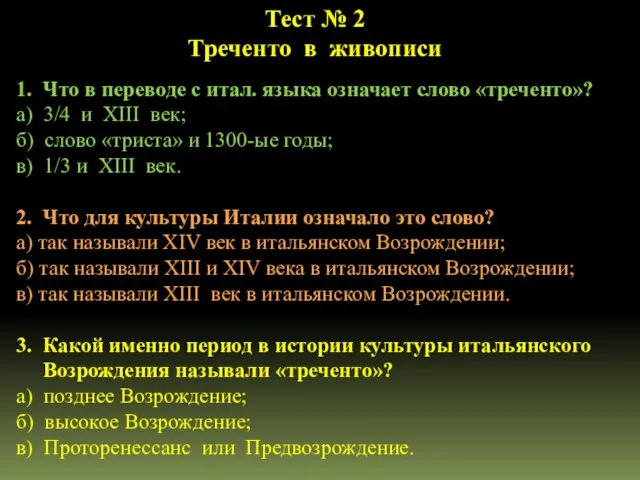 Тест № 2
Треченто в живописи

1. Что в переводе с итал. языка означает слово «треченто»?
а) 3/4 и XIII век;
б) слово «триста» и 1300-ые годы;
в) 1/3 и XIII век.

2. Что для культуры Италии означало это слово?
а) так называли XIV век в итальянском Возрождении;
б) так называли XIII и XIV века в итальянском Возрождении;
в) так называли XIII век в итальянском Возрождении.

3. Какой именно период в истории культуры итальянского Возрождения называли «треченто»?
а) позднее Возрождение;
б) высокое Возрождение;
в) Проторенессанс или Предвозрождение.